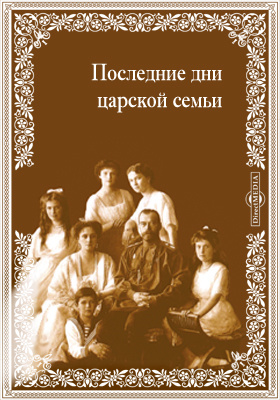 Последние дни царской семьи

DirectMEDIA